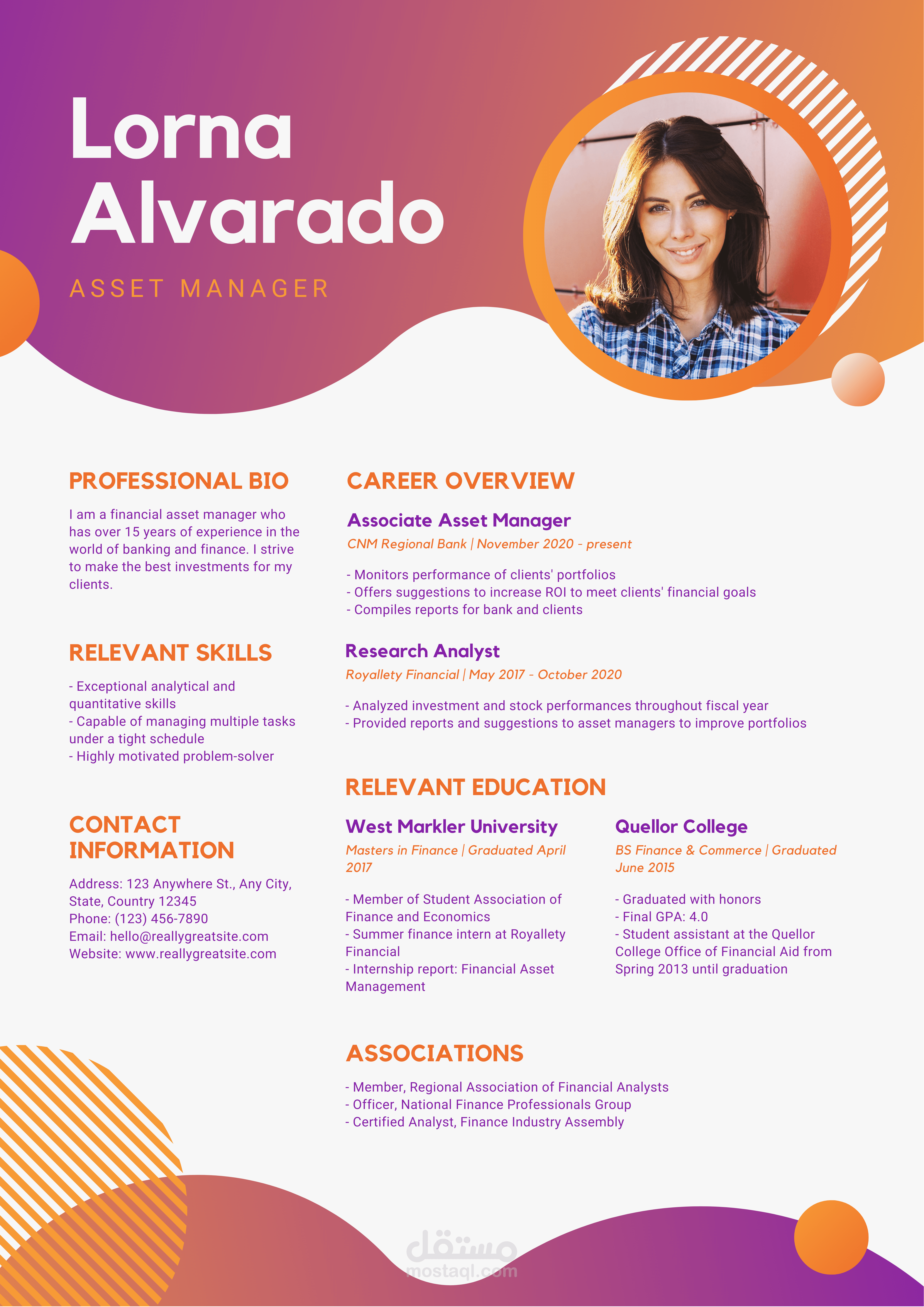 Lorna Alvarado

ASSET MANAGER

PROFESSIONAL BIO

I am a financial asset manager who has over 15 years of experience in the world of banking and finance. I strive to make the best investments for my clients.

RELEVANT SKILLS

- Exceptional analytical and quantitative skills
- Capable of managing multiple tasks under a tight schedule
- Highly motivated problem-solver

CONTACT INFORMATION

Address: 123 Anywhere St., Any City, State, Country 12345
Phone: (123) 456-7890
Email: hello@reallygreatsite.com
Website: www.reallygreatsite.com

CAREER OVERVIEW

Associate Asset Manager

CNM Regional Bank | November 2020 - present

- Monitors performance of clients' portfolios
- Offers suggestions to increase ROI to meet clients' financial goals
- Compiles reports for bank and clients

Research Analyst

Royallety Financial | May 2017 - October 2020

- Analyzed investment and stock performances throughout fiscal year
- Provided reports and suggestions to asset managers to improve portfolios

RELEVANT EDUCATION

West Markler University

Masters in Finance | Graduated April 2017

- Member of Student Association of Finance and Economics
- Summer finance intern at Royallety Financial
- Internship report: Financial Asset Management

Quellor College

BS Finance & Commerce | Graduated June 2015

- Graduated with honors
- Final GPA: 4.0
- Student assistant at the Quellor College Office of Financial Aid from Spring 2013 until graduation

ASSOCIATIONS

- Member, Regional Association of Financial Analysts
- Officer, National Finance Professionals Group
- Certified Analyst, Finance Industry Assembly

مستقل
mostaql.com